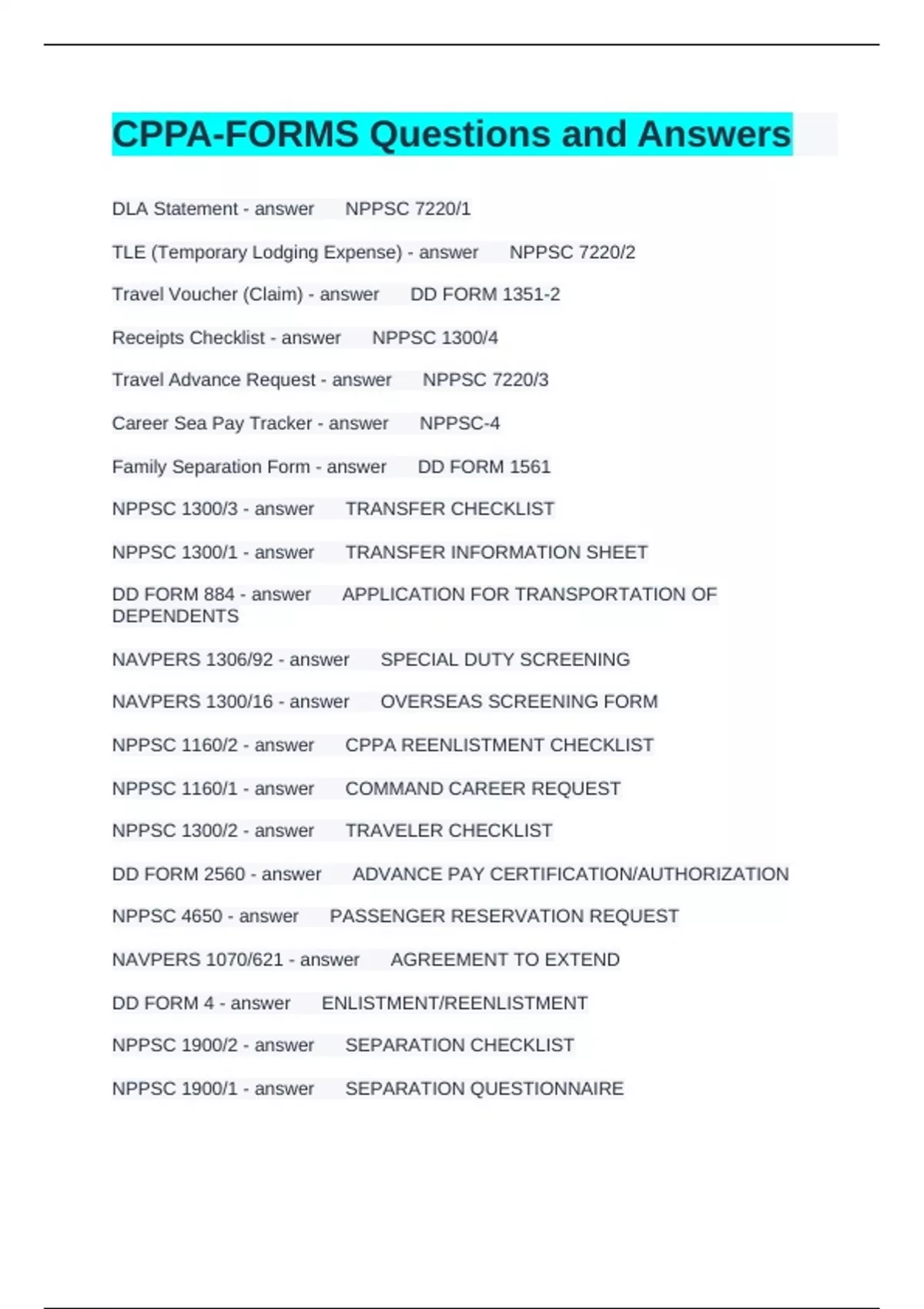 CPPA-FORMS Questions and Answers

DLA Statement - answer NPPSC 7220/1

TLE (Temporary Lodging Expense) - answer NPPSC 7220/2

Travel Voucher (Claim) - answer DD FORM 1351-2

Receipts Checklist - answer NPPSC 1300/4

Travel Advance Request - answer NPPSC 7220/3

Career Sea Pay Tracker - answer NPPSC-4

Family Separation Form - answer DD FORM 1561

NPPSC 1300/3 - answer TRANSFER CHECKLIST

NPPSC 1300/1 - answer TRANSFER INFORMATION SHEET

DD FORM 884 - answer APPLICATION FOR TRANSPORTATION OF DEPENDENTS

NAVPERS 1306/92 - answer SPECIAL DUTY SCREENING

NAVPERS 1300/16 - answer OVERSEAS SCREENING FORM

NPPSC 1160/2 - answer CPPA REENLISTMENT CHECKLIST

NPPSC 1160/1 - answer COMMAND CAREER REQUEST

NPPSC 1300/2 - answer TRAVELER CHECKLIST

DD FORM 2560 - answer ADVANCE PAY CERTIFICATION/AUTHORIZATION

NPPSC 4650 - answer PASSENGER RESERVATION REQUEST

NAVPERS 1070/621 - answer AGREEMENT TO EXTEND

DD FORM 4 - answer ENLISTMENT/REENLISTMENT

NPPSC 1900/2 - answer SEPARATION CHECKLIST

NPPSC 1900/1 - answer SEPARATION QUESTIONNAIRE